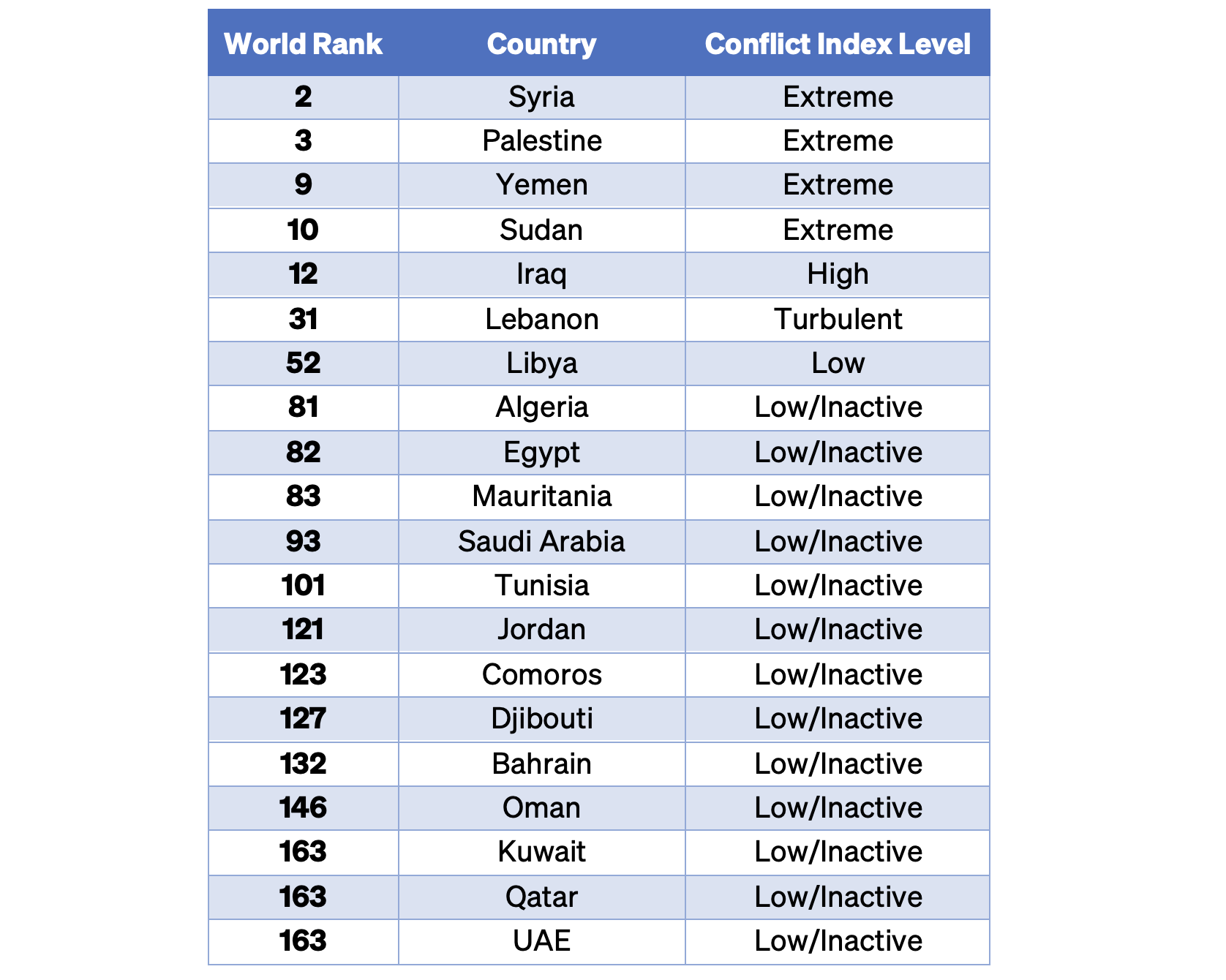 | World Rank | Country | Conflict Index Level |
|---|---|---|
| 2 | Syria | Extreme |
| 3 | Palestine | Extreme |
| 9 | Yemen | Extreme |
| 10 | Sudan | Extreme |
| 12 | Iraq | High |
| 31 | Lebanon | Turbulent |
| 52 | Libya | Low |
| 81 | Algeria | Low/Inactive |
| 82 | Egypt | Low/Inactive |
| 83 | Mauritania | Low/Inactive |
| 93 | Saudi Arabia | Low/Inactive |
| 101 | Tunisia | Low/Inactive |
| 121 | Jordan | Low/Inactive |
| 123 | Comoros | Low/Inactive |
| 127 | Djibouti | Low/Inactive |
| 132 | Bahrain | Low/Inactive |
| 146 | Oman | Low/Inactive |
| 163 | Kuwait | Low/Inactive |
| 163 | Qatar | Low/Inactive |
| 163 | UAE | Low/Inactive |